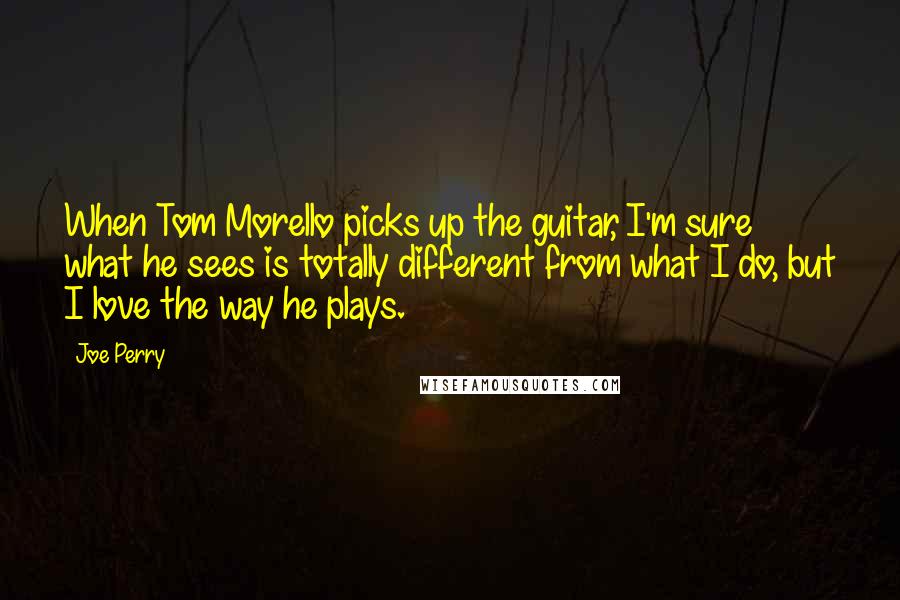 When Tom Morello picks up the guitar, I'm sure what he sees is totally different from what I do, but I love the way he plays.

Joe Perry

WISEFAMOUSQUOTES.COM